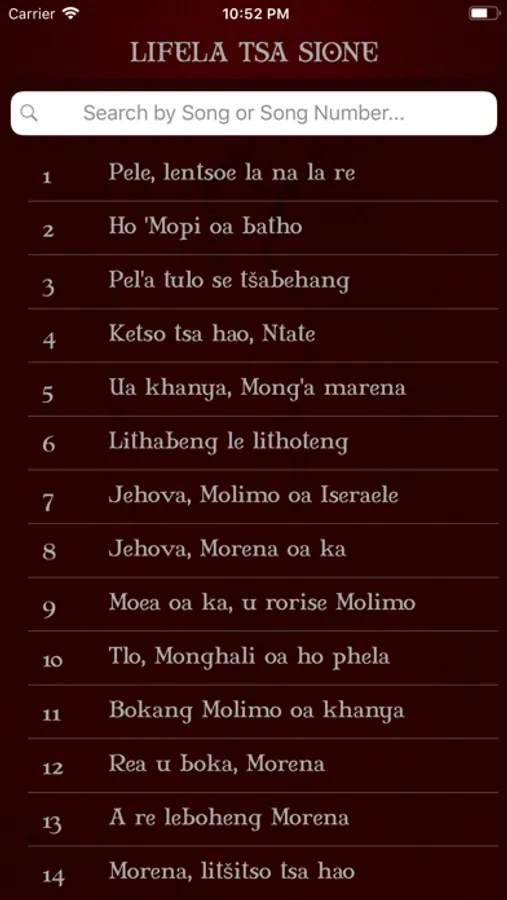 Carrier 10:52 PM

LIFELA TSA SIONE

Search by Song or Song Number...

1 Pele, lentsoe la na la re

2 Ho 'Mopi oa batho

3 Pel'a tulo se tšabehang

4 Ketso tsa hao, Ntate

5 Ua khanya, Mong'a marena

6 Lithabeng le lithoteng

7 Jehova, Molimo oa Iseraele

8 Jehova, Morena oa ka

9 Moea oa ka, u rorise Molimo

10 Tlo, Monghali oa ho phela

11 Bokang Molimo oa khanya

12 Rea u boka, Morena

13 A re leboheng Morena

14 Morena, litšitso tsa hao